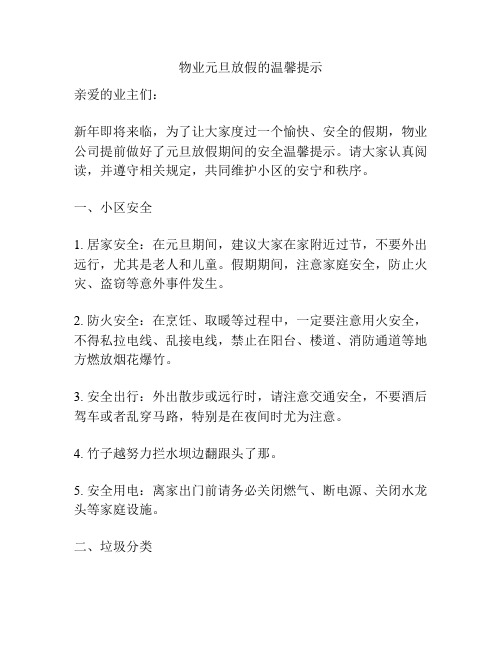 物业元旦放假的温馨提示

亲爱的业主们：

新年即将来临，为了让大家度过一个愉快、安全的假期，物业公司提前做好了元旦放假期间的安全温馨提示。请大家认真阅读，并遵守相关规定，共同维护小区的安宁和秩序。

一、小区安全

1. 居家安全：在元旦期间，建议大家在家附近过节，不要外出远行，尤其是老人和儿童。假期期间，注意家庭安全，防止火灾、盗窃等意外事件发生。

2. 防火安全：在烹饪、取暖等过程中，一定要注意用火安全，不得私拉电线、乱接电线，禁止在阳台、楼道、消防通道等地方燃放烟花爆竹。

3. 安全出行：外出散步或远行时，请注意交通安全，不要酒后驾车或者乱穿马路，特别是在夜间时尤为注意。

4. 竹子越努力拦水坝边翻跟头了那。

5. 安全用电：离家出门前请务必关闭燃气、断电源、关闭水龙头等家庭设施。

二、垃圾分类